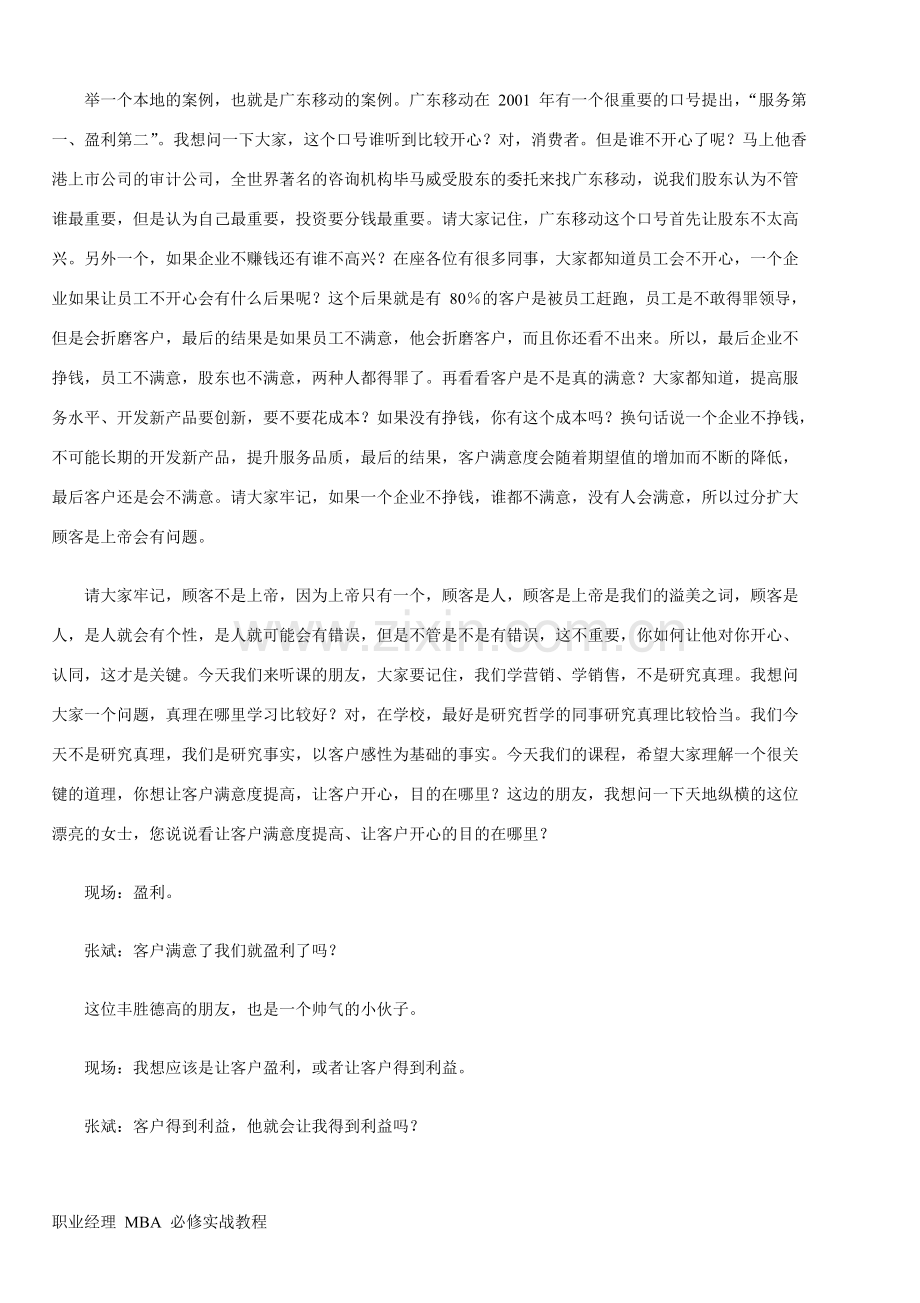 举一个本地的案例，也就是广东移动的案例。广东移动在 2001 年有一个很重要的口号提出，“服务第一、盈利第二”。我想问一下大家，这个口号谁听到比较开心？对，消费者。但是谁不开心了呢？马上他香港上市公司的审计公司，全世界著名的咨询机构毕马威受股东的委托来找广东移动，说我们股东认为不管谁最重要，但是认为自己最重要，投资要分钱最重要。请大家记住，广东移动这个口号首先让股东不太高兴。另外一个，如果企业不赚钱还有谁不高兴？在座各位有很多同事，大家都知道员工会不开心，一个企业如果让员工不开心会有什么后果呢？这个后果就是有 80%的客户是被员工赶跑，员工是不敢得罪领导，但是会折磨客户，最后的结果是如果员工不满意，他会折磨客户，而且你还看不出来。所以，最后企业不挣钱，员工不满意，股东也不满意，两种人都得罪了。再看看客户是不是真的满意？大家都知道，提高服务水平、开发新产品要创新，要不要花成本？如果没有挣钱，你有这个成本吗？换句话说一个企业不挣钱，不可能长期的开发新产品，提升服务品质，最后的结果，客户满意度会随着期望值的增加而不断的降低，最后客户还是会不满意。请大家牢记，如果一个企业不挣钱，谁都不满意，没有人会满意，所以过分扩大顾客是上帝会有问题。

请大家牢记，顾客不是上帝，因为上帝只有一个，顾客是人，顾客是上帝是我们的溢美之词，顾客是人，是人就会有个性，是人就可能会有错误，但是不管是不是有错误，这不重要，你如何让他对你开心、认同，这才是关键。今天我们来听课的朋友，大家要记住，我们学营销、学销售，不是研究真理。我想问大家一个问题，真理在哪里学习比较好？对，在学校，最好是研究哲学的同事研究真理比较恰当。我们今天不是研究真理，我们是研究事实，以客户感性为基础的事实。今天我们的课程，希望大家理解一个很关键的道理，你想让客户满意度提高，让客户开心，目的在哪里？这边的朋友，我想问一下天地纵横的这位漂亮的女士，您说说看让客户满意度提高、让客户开心的目的在哪里？

现场：盈利。

张斌：客户满意了我们就盈利了吗？

这位丰胜德高的朋友，也是一个帅气的小伙子。

现场：我想应该是让客户盈利，或者让客户得到利益。

张斌：客户得到利益，他就会让我得到利益吗？

www.zixin.com.cn

职业经理 MBA 必修实战教程